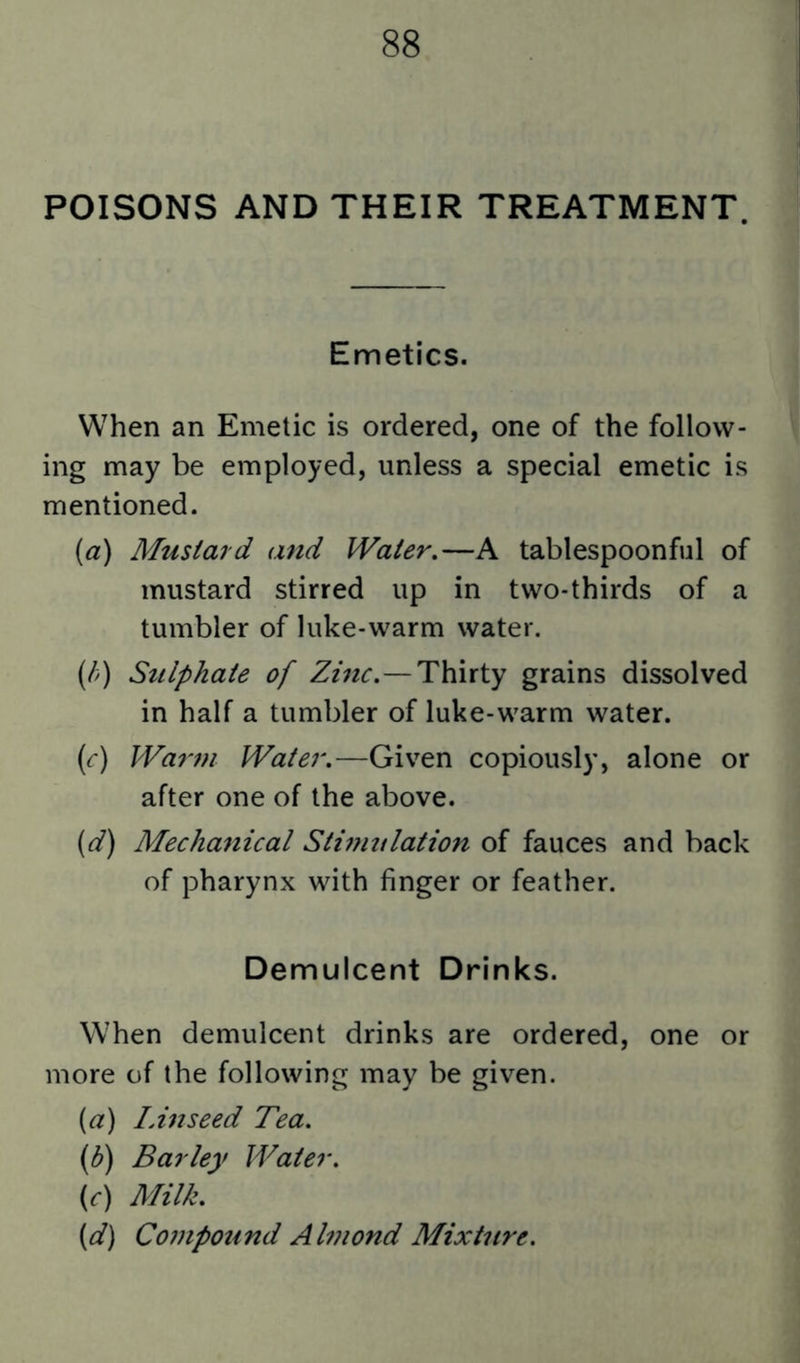 88

POISONS AND THEIR TREATMENT.

Emetics.

When an Emetic is ordered, one of the following may be employed, unless a special emetic is mentioned.

(a) Mustard and Water.—A tablespoonful of mustard stirred up in two-thirds of a tumbler of luke-warm water.

(b) Sulphate of Zinc.—Thirty grains dissolved in half a tumbler of luke-warm water.

(c) Warm Water.—Given copiously, alone or after one of the above.

(d) Mechanical Stimulation of fauces and back of pharynx with finger or feather.

Demulcent Drinks.

When demulcent drinks are ordered, one or more of the following may be given.

(a) Linseed Tea.
(b) Barley Water.
(c) Milk.
(d) Compound Almond Mixture.